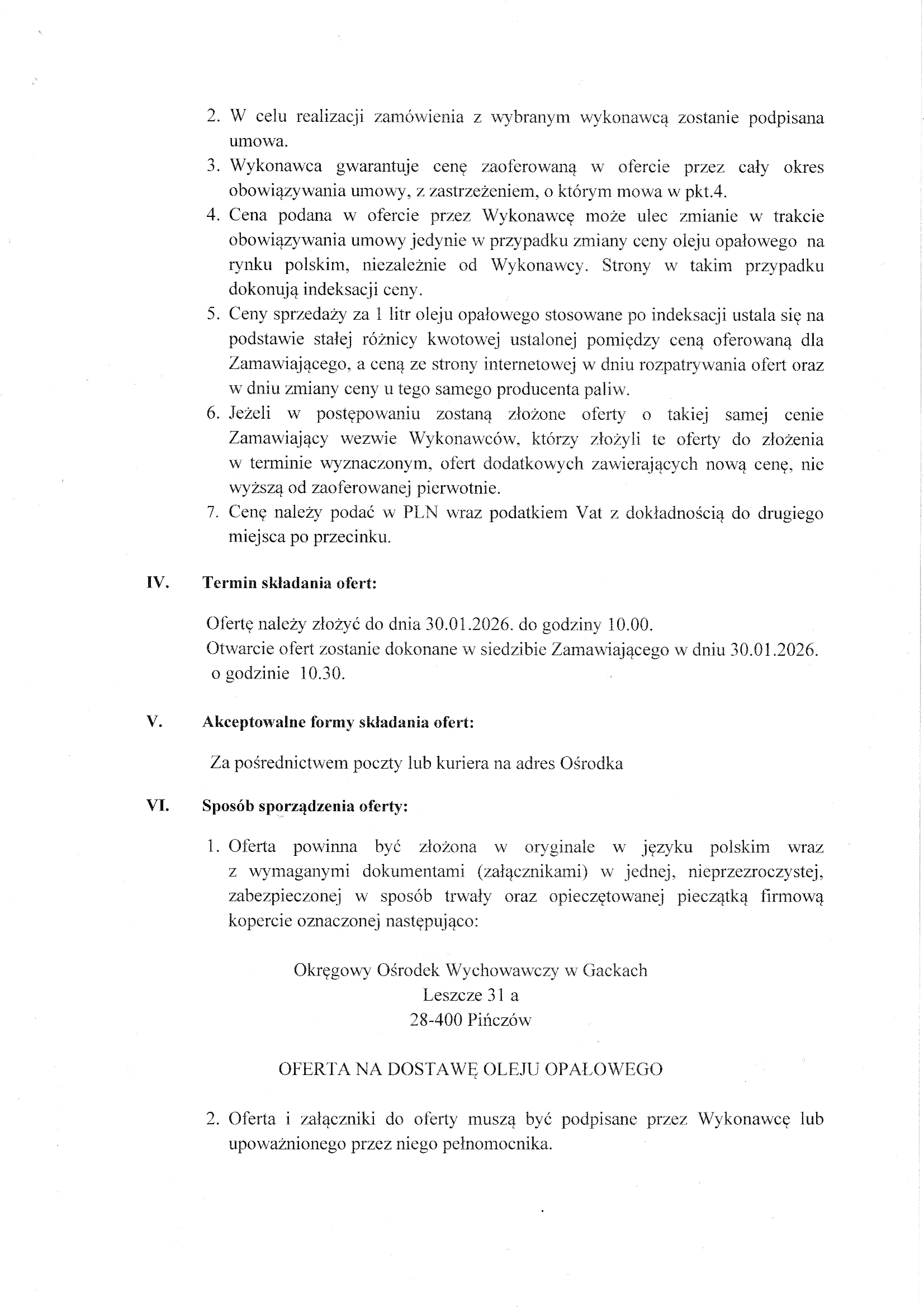 2. W celu realizacji zamówienia z wybranym wykonawcą zostanie podpisana umowa.
3. Wykonawca gwarantuje cenę zaoferowaną w ofercie przez cały okres obowiązywania umowy, z zastrzeżeniem, o którym mowa w pkt.4.
4. Cena podana w ofercie przez Wykonawcę może ulec zmianie w trakcie obowiązywania umowy jedynie w przypadku zmiany ceny oleju opałowego na rynku polskim, niezależnie od Wykonawcy. Strony w takim przypadku dokonują indeksacji ceny.
5. Ceny sprzedaży za 1 litr oleju opałowego stosowane po indeksacji ustala się na podstawie stałej różnicy kwotowej ustalonej pomiędzy ceną oferowaną dla Zamawiającego, a ceną ze strony internetowej w dniu rozpatrywania ofert oraz w dniu zmiany ceny u tego samego producenta paliw.
6. Jeżeli w postępowaniu zostaną złożone oferty o takiej samej cenie Zamawiający wezwie Wykonawców, którzy złożyli te oferty do złożenia w terminie wyznaczonym, ofert dodatkowych zawierających nową cenę, nie wyższą od zaoferowanej pierwotnie.
7. Cenę należy podać w PLN wraz podatkiem Vat z dokładnością do drugiego miejsca po przecinku.

IV. Termin składania ofert:

Ofertę należy złożyć do dnia 30.01.2026. do godziny 10.00.
Otwarcie ofert zostanie dokonane w siedzibie Zamawiającego w dniu 30.01.2026. o godzinie 10.30.

V. Akceptowalne formy składania ofert:

Za pośrednictwem poczty lub kuriera na adres Ośrodka

VI. Sposób sporządzenia oferty:

1. Oferta powinna być złożona w oryginale w języku polskim wraz z wymaganymi dokumentami (załącznikami) w jednej, nieprzezroczystej, zabezpieczonej w sposób trwały oraz opieczętowanej pieczątką firmową kopercie oznaczonej następująco:

Okręgowy Ośrodek Wychowawczy w Gackach
Leszcze 31 a
28-400 Pińczów

OFERTA NA DOSTAWĘ OLEJU OPAŁOWEGO

2. Oferta i załączniki do oferty muszą być podpisane przez Wykonawcę lub upoważnionego przez niego pełnomocnika.